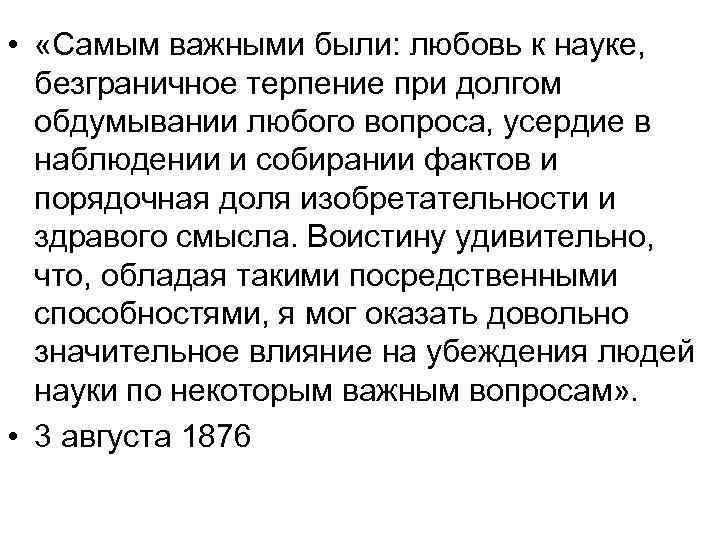 • «Самым важными были: любовь к науке, безграничное терпение при долгом обдумывании любого вопроса, усердие в наблюдении и собирании фактов и порядочная доля изобретательности и здравого смысла. Воистину удивительно, что, обладая такими посредственными способностями, я мог оказать довольно значительное влияние на убеждения людей науки по некоторым важным вопросам».
• 3 августа 1876